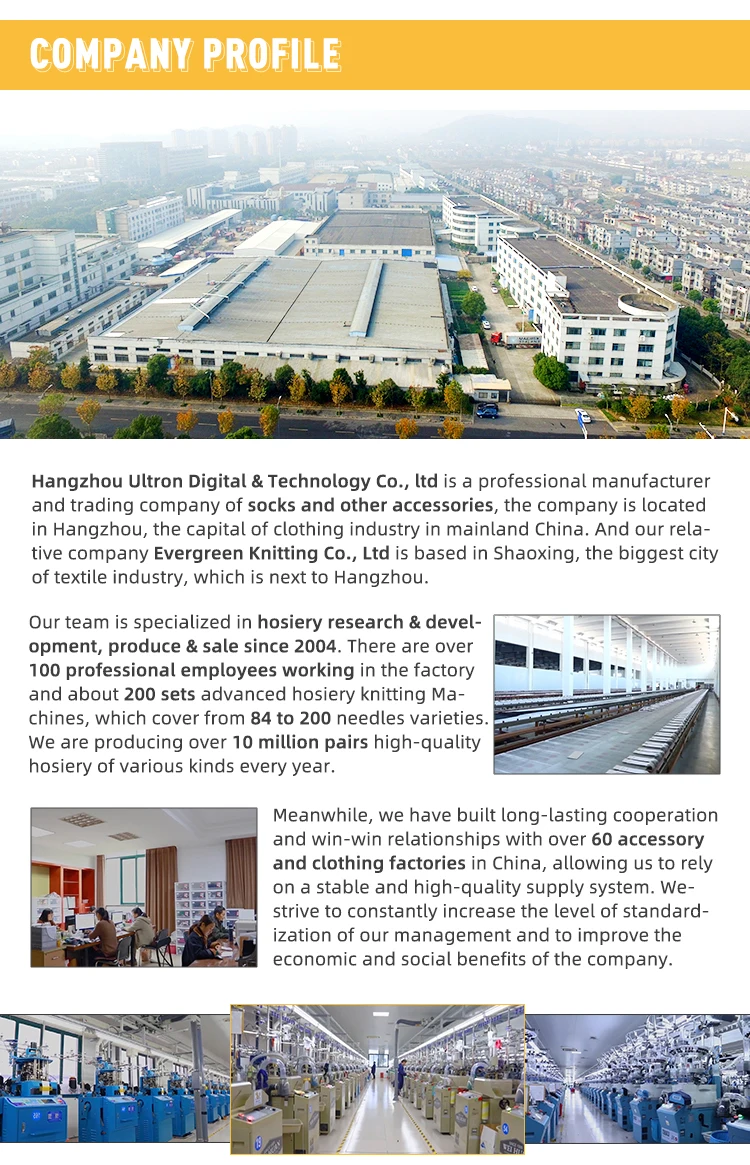 COMPANY PROFILE

Hangzhou Ultron Digital & Technology Co., ltd is a professional manufacturer and trading company of socks and other accessories, the company is located in Hangzhou, the capital of clothing industry in mainland China. And our relative company Evergreen Knitting Co., Ltd is based in Shaoxing, the biggest city of textile industry, which is next to Hangzhou.

Our team is specialized in hosiery research & development, produce & sale since 2004. There are over 100 professional employees working in the factory and about 200 sets advanced hosiery knitting Machines, which cover from 84 to 200 needles varieties. We are producing over 10 million pairs high-quality hosiery of various kinds every year.

Meanwhile, we have built long-lasting cooperation and win-win relationships with over 60 accessory and clothing factories in China, allowing us to rely on a stable and high-quality supply system. We-strive to constantly increase the level of standardization of our management and to improve the economic and social benefits of the company.